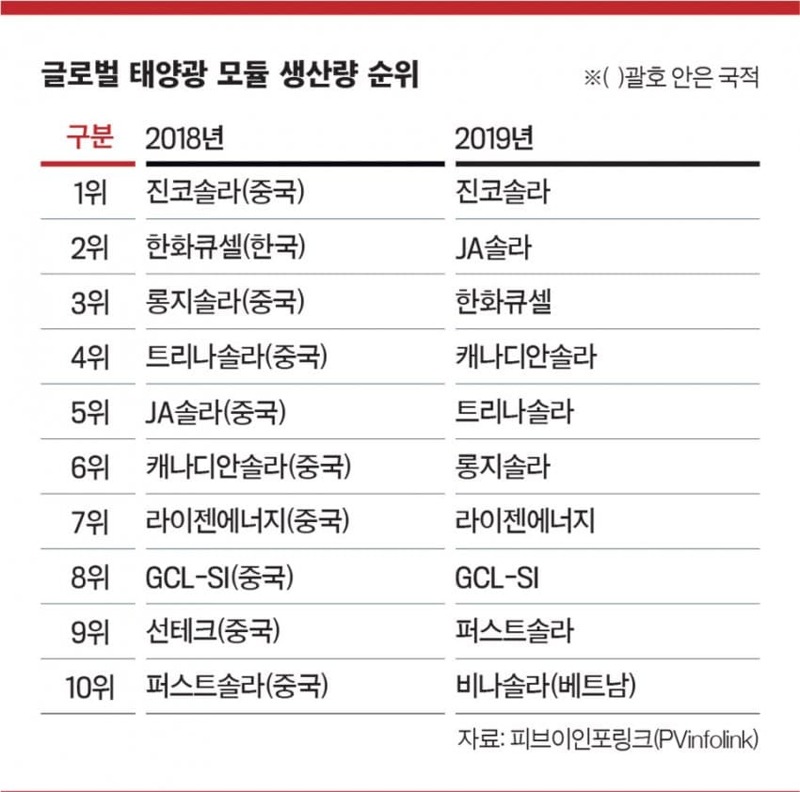 글로벌 태양광 모듈 생산량 순위

※( )괄호 안은 국적

| 구분 | 2018년 | 2019년 |
|---|---|---|
| 1위 | 진코솔라(중국) | 진코솔라 |
| 2위 | 한화큐셀(한국) | JA솔라 |
| 3위 | 롱지솔라(중국) | 한화큐셀 |
| 4위 | 트리나솔라(중국) | 캐나디안솔라 |
| 5위 | JA솔라(중국) | 트리나솔라 |
| 6위 | 캐나디안솔라(중국) | 롱지솔라 |
| 7위 | 라이젠에너지(중국) | 라이젠에너지 |
| 8위 | GCL-SI(중국) | GCL-SI |
| 9위 | 선테크(중국) | 퍼스트솔라 |
| 10위 | 퍼스트솔라(중국) | 비나솔라(베트남) |

자료: 피브이인포링크(PVinfolink)